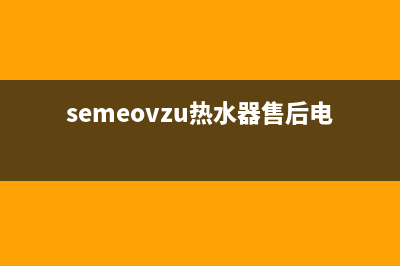 semeovzu热水器售后电